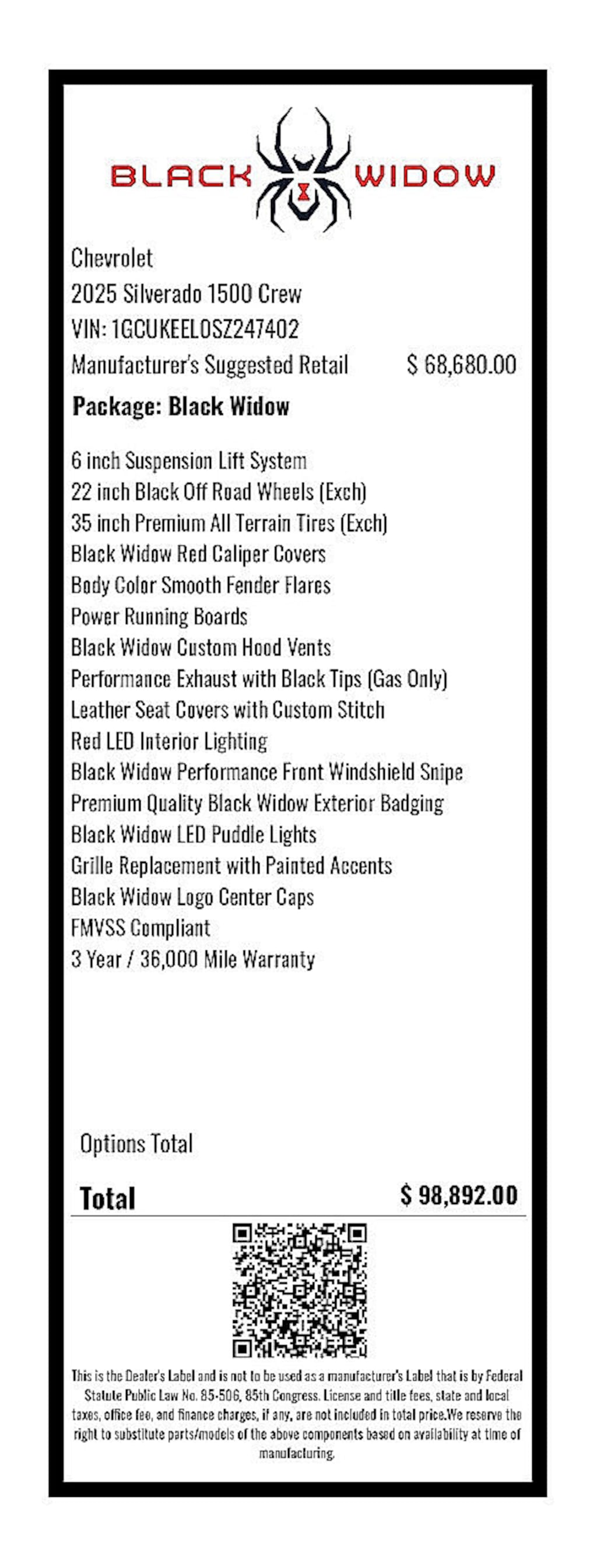 BLACK WIDOW

Chevrolet
2025 Silverado 1500 Crew
VIN: 1GCUKEEL0SZ247402
Manufacturer's Suggested Retail $ 68,680.00

Package: Black Widow

6 inch Suspension Lift System
22 inch Black Off Road Wheels (Exch)
35 inch Premium All Terrain Tires (Exch)
Black Widow Red Caliper Covers
Body Color Smooth Fender Flares
Power Running Boards
Black Widow Custom Hood Vents
Performance Exhaust with Black Tips (Gas Only)
Leather Seat Covers with Custom Stitch
Red LED Interior Lighting
Black Widow Performance Front Windshield Snipe
Premium Quality Black Widow Exterior Badging
Black Widow LED Puddle Lights
Grille Replacement with Painted Accents
Black Widow Logo Center Caps
FMVSS Compliant
3 Year / 36,000 Mile Warranty

Options Total

Total $ 98,892.00

This is the Dealer's Label and is not to be used as a manufacturer's Label that is by Federal Statute Public Law No. 85-506, 85th Congress. License and title fees, state and local taxes, office fee, and finance charges, if any, are not included in total price.We reserve the right to substitute parts/models of the above components based on availability at time of manufacturing.